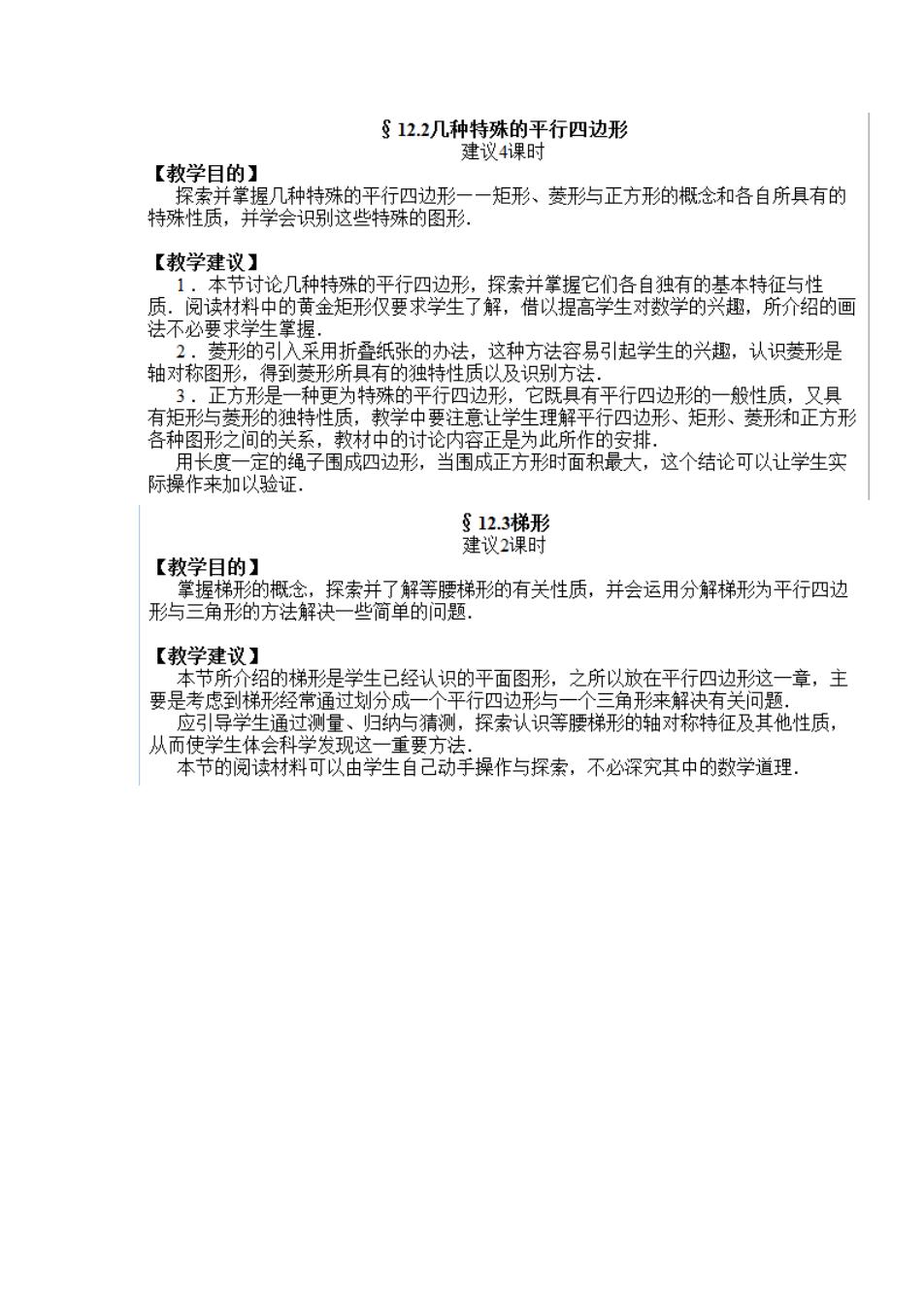 § 12.2几种特殊的平行四边形
建议4课时

【教学目的】
探索并掌握几种特殊的平行四边形——矩形、菱形与正方形的概念和各自所具有的特殊性质，并学会识别这些特殊的图形.

【教学建议】
1．本节讨论几种特殊的平行四边形，探索并掌握它们各自独有的基本特征与性质．阅读材料中的黄金矩形仅要求学生了解，借以提高学生对数学的兴趣，所介绍的画法不必要求学生掌握.
2．菱形的引入采用折叠纸张的办法，这种方法容易引起学生的兴趣，认识菱形是轴对称图形，得到菱形所具有的独特性质以及识别方法.
3．正方形是一种更为特殊的平行四边形，它既具有平行四边形的一般性质，又具有矩形与菱形的独特性质，教学中要注意让学生理解平行四边形、矩形、菱形和正方形各种图形之间的关系，教材中的讨论内容正是为此所作的安排.
用长度一定的绳子围成四边形，当围成正方形时面积最大，这个结论可以让学生实际操作来加以验证.

§ 12.3梯形
建议2课时

【教学目的】
掌握梯形的概念，探索并了解等腰梯形的有关性质，并会运用分解梯形为平行四边形与三角形的方法解决一些简单的问题.

【教学建议】
本节所介绍的梯形是学生已经认识的平面图形，之所以放在平行四边形这一章，主要是考虑到梯形经常通过划分成一个平行四边形与一个三角形来解决有关问题.
应引导学生通过测量、归纳与猜测，探索认识等腰梯形的轴对称特征及其他性质，从而使学生体会科学发现这一重要方法.
本节的阅读材料可以由学生自己动手操作与探索，不必深究其中的数学道理.